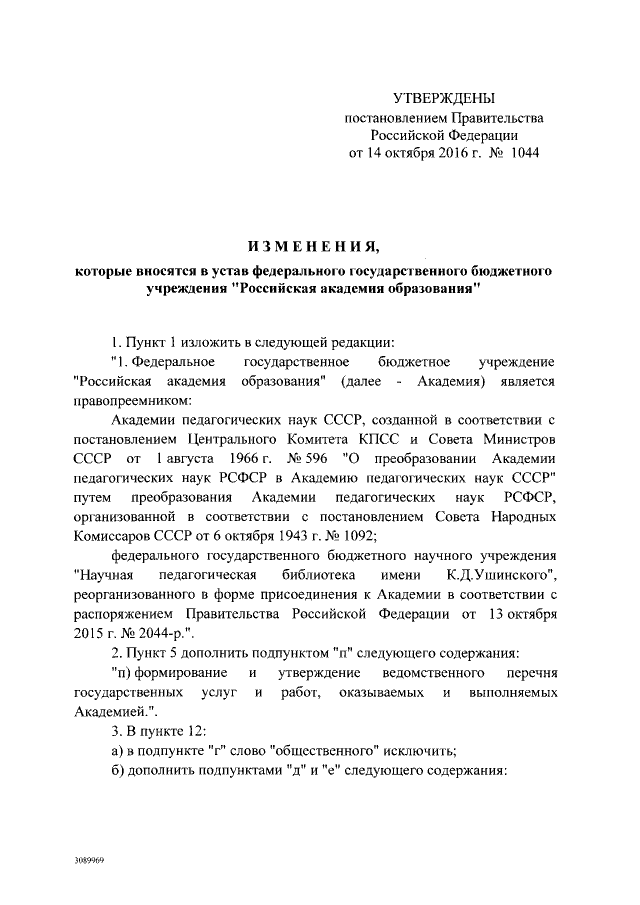 УТВЕРЖДЕНЫ
постановлением Правительства
Российской Федерации
от 14 октября 2016 г. № 1044

ИЗМЕНЕНИЯ,
которые вносятся в устав федерального государственного бюджетного учреждения "Российская академия образования"

1. Пункт 1 изложить в следующей редакции:

"1. Федеральное государственное бюджетное учреждение "Российская академия образования" (далее - Академия) является правопреемником:

Академии педагогических наук СССР, созданной в соответствии с постановлением Центрального Комитета КПСС и Совета Министров СССР от 1 августа 1966 г. № 596 "О преобразовании Академии педагогических наук РСФСР в Академию педагогических наук СССР" путем преобразования Академии педагогических наук РСФСР, организованной в соответствии с постановлением Совета Народных Комиссаров СССР от 6 октября 1943 г. № 1092;

федерального государственного бюджетного научного учреждения "Научная педагогическая библиотека имени К.Д.Ушинского", реорганизованного в форме присоединения к Академии в соответствии с распоряжением Правительства Российской Федерации от 13 октября 2015 г. № 2044-р.".

2. Пункт 5 дополнить подпунктом "п" следующего содержания:

"п) формирование и утверждение ведомственного перечня государственных услуг и работ, оказываемых и выполняемых Академией.".

3. В пункте 12:

а) в подпункте "г" слово "общественного" исключить;

б) дополнить подпунктами "д" и "е" следующего содержания:

3089969